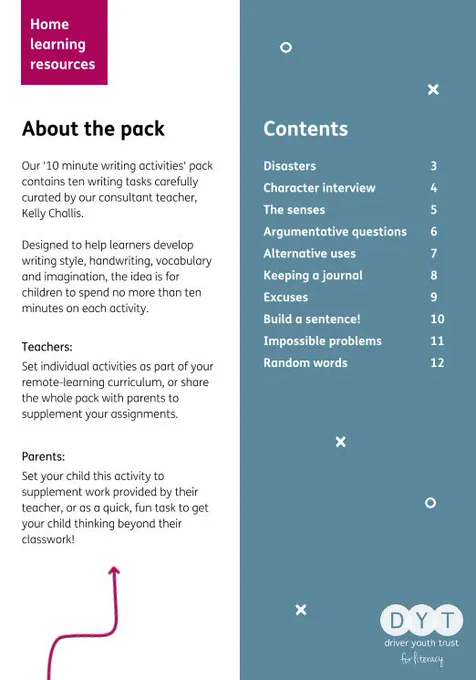 Home learning resources

About the pack

Our '10 minute writing activities' pack contains ten writing tasks carefully curated by our consultant teacher, Kelly Challis.

Designed to help learners develop writing style, handwriting, vocabulary and imagination, the idea is for children to spend no more than ten minutes on each activity.

Teachers:
Set individual activities as part of your remote-learning curriculum, or share the whole pack with parents to supplement your assignments.

Parents:
Set your child this activity to supplement work provided by their teacher, or as a quick, fun task to get your child thinking beyond their classwork!

Contents

| | |
|---|---|
| Disasters | 3 |
| Character interview | 4 |
| The senses | 5 |
| Argumentative questions | 6 |
| Alternative uses | 7 |
| Keeping a journal | 8 |
| Excuses | 9 |
| Build a sentence! | 10 |
| Impossible problems | 11 |
| Random words | 12 |

DYT
driver youth trust
for literacy